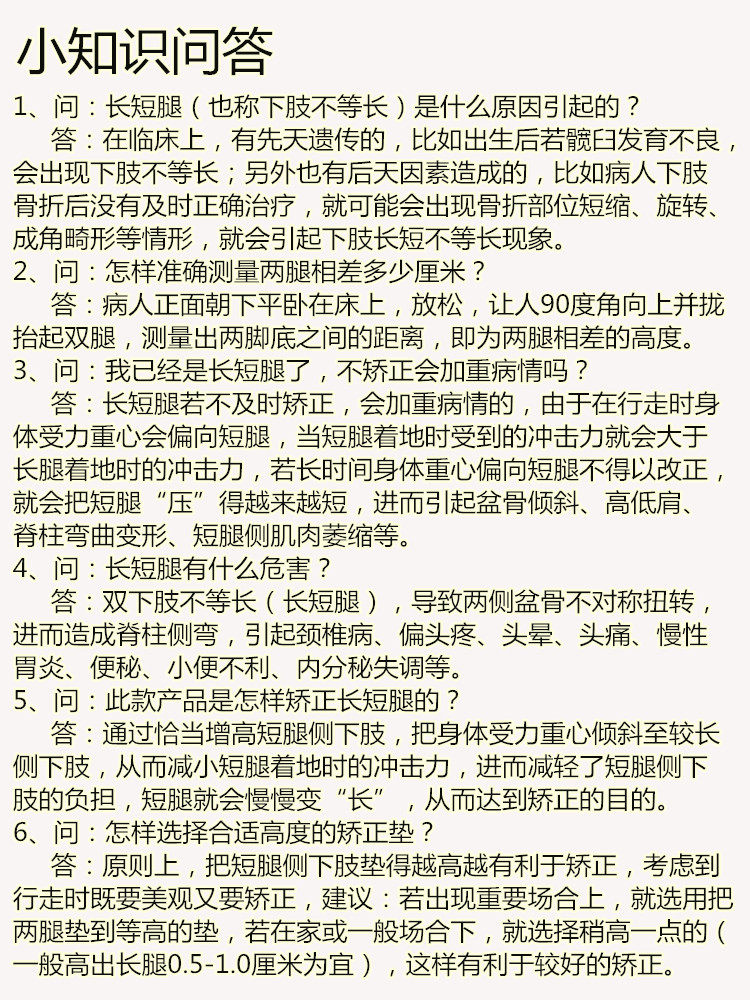 小知识问答

1、问：长短腿（也称下肢不等长）是什么原因引起的？

答：在临床上，有先天遗传的，比如出生后若髋臼发育不良，会出现下肢不等长；另外也有后天因素造成的，比如病人下肢骨折后没有及时正确治疗，就可能会出现骨折部位短缩、旋转、成角畸形等情形，就会引起下肢长短不等长现象。

2、问：怎样准确测量两腿相差多少厘米？

答：病人正面朝下平卧在床上，放松，让人90度角向上并拢抬起双腿，测量出两脚底之间的距离，即为两腿相差的高度。

3、问：我已经是长短腿了，不矫正会加重病情吗？

答：长短腿若不及时矫正，会加重病情的，由于在行走时身体受力重心会偏向短腿，当短腿着地时受到的冲击力就会大于长腿着地时的冲击力，若长时间身体重心偏向短腿不得以改正，就会把短腿“压”得越来越短，进而引起盆骨倾斜、高低肩、脊柱弯曲变形、短腿侧肌肉萎缩等。

4、问：长短腿有什么危害？

答：双下肢不等长（长短腿），导致两侧盆骨不对称扭转，进而造成脊柱侧弯，引起颈椎病、偏头疼、头晕、头痛、慢性胃炎、便秘、小便不利、内分秘失调等。

5、问：此款产品是怎样矫正长短腿的？

答：通过恰当增高短腿侧下肢，把身体受力重心倾斜至较长侧下肢，从而减小短腿着地时的冲击力，进而减轻了短腿侧下肢的负担，短腿就会慢慢变“长”，从而达到矫正的目的。

6、问：怎样选择合适高度的矫正垫？

答：原则上，把短腿侧下肢垫得越高越有利于矫正，考虑到行走时既要美观又要矫正，建议：若出现重要场合上，就选用把两腿垫到等高的垫，若在家或一般场合下，就选择稍高一点的（一般高出长腿0.5-1.0厘米为宜），这样有利于较好的矫正。